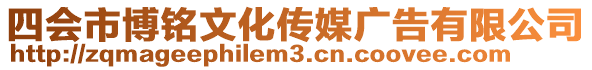 四会市博铭文化传媒广告有限公司
http://zqmageephilem3.cn.coovee.com